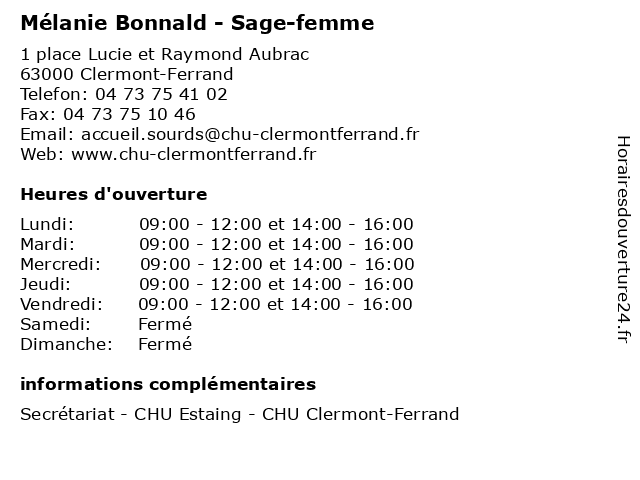 Mélanie Bonnald - Sage-femme

1 place Lucie et Raymond Aubrac
63000 Clermont-Ferrand
Telefon: 04 73 75 41 02
Fax: 04 73 75 10 46
Email: accueil.sourds@chu-clermontferrand.fr
Web: www.chu-clermontferrand.fr

Heures d'ouverture

| | |
|---|---|
| Lundi: | 09:00 - 12:00 et 14:00 - 16:00 |
| Mardi: | 09:00 - 12:00 et 14:00 - 16:00 |
| Mercredi: | 09:00 - 12:00 et 14:00 - 16:00 |
| Jeudi: | 09:00 - 12:00 et 14:00 - 16:00 |
| Vendredi: | 09:00 - 12:00 et 14:00 - 16:00 |
| Samedi: | Fermé |
| Dimanche: | Fermé |

informations complémentaires

Secrétariat - CHU Estaing - CHU Clermont-Ferrand

Horairesdouverture24.fr